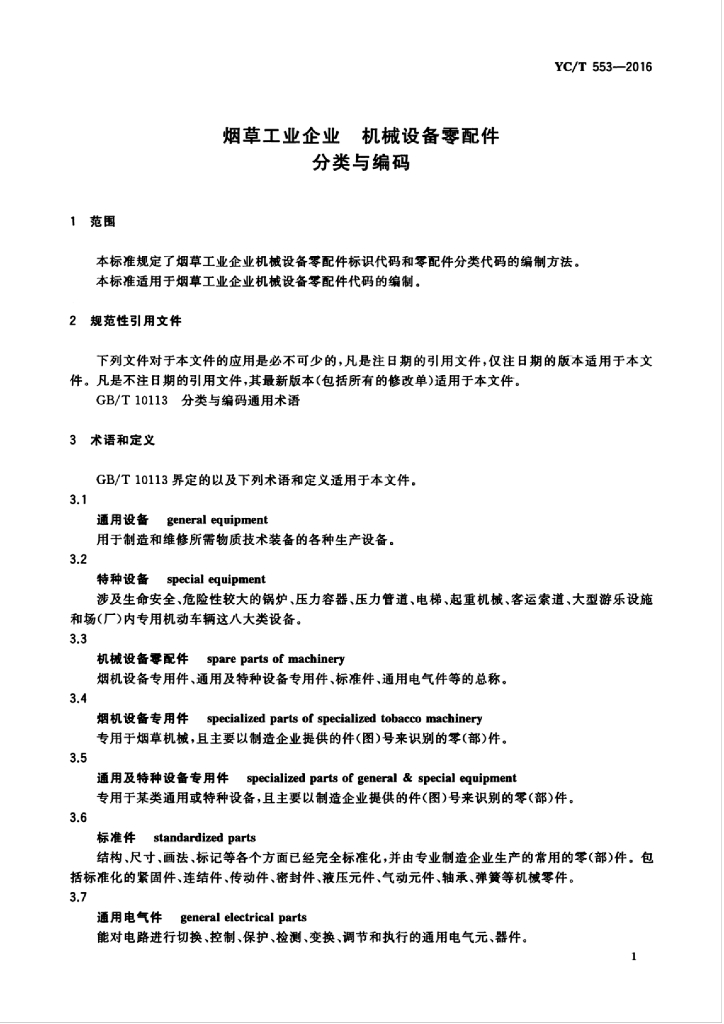 YC/T 553—2016

烟草工业企业　机械设备零配件
分类与编码

1　范围

本标准规定了烟草工业企业机械设备零配件标识代码和零配件分类代码的编制方法。
本标准适用于烟草工业企业机械设备零配件代码的编制。

2　规范性引用文件

下列文件对于本文件的应用是必不可少的，凡是注日期的引用文件，仅注日期的版本适用于本文件。凡是不注日期的引用文件，其最新版本（包括所有的修改单）适用于本文件。
GB/T 10113　分类与编码通用术语

3　术语和定义

GB/T 10113 界定的以及下列术语和定义适用于本文件。

3.1
通用设备　general equipment
用于制造和维修所需物质技术装备的各种生产设备。

3.2
特种设备　special equipment
涉及生命安全、危险性较大的锅炉、压力容器、压力管道、电梯、起重机械、客运索道、大型游乐设施和场（厂）内专用机动车辆这八大类设备。

3.3
机械设备零配件　spare parts of machinery
烟机设备专用件、通用及特种设备专用件、标准件、通用电气件等的总称。

3.4
烟机设备专用件　specialized parts of specialized tobacco machinery
专用于烟草机械，且主要以制造企业提供的件（图）号来识别的零（部）件。

3.5
通用及特种设备专用件　specialized parts of general & special equipment
专用于某类通用或特种设备，且主要以制造企业提供的件（图）号来识别的零（部）件。

3.6
标准件　standardized parts
结构、尺寸、画法、标记等各个方面已经完全标准化，并由专业制造企业生产的常用的零（部）件。包括标准化的紧固件、连结件、传动件、密封件、液压元件、气动元件、轴承、弹簧等机械零件。

3.7
通用电气件　general electrical parts
能对电路进行切换、控制、保护、检测、变换、调节和执行的通用电气元、器件。

1